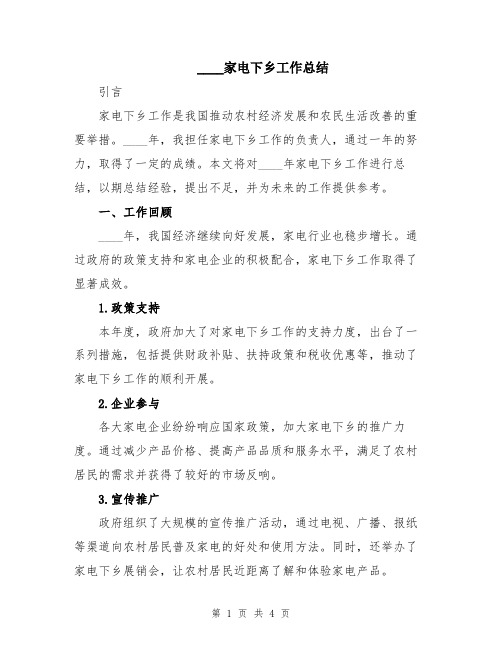 ____家电下乡工作总结

引言

家电下乡工作是我国推动农村经济发展和农民生活改善的重要举措。____年，我担任家电下乡工作的负责人，通过一年的努力，取得了一定的成绩。本文将对____年家电下乡工作进行总结，以期总结经验，提出不足，并为未来的工作提供参考。

一、工作回顾

____年，我国经济继续向好发展，家电行业也稳步增长。通过政府的政策支持和家电企业的积极配合，家电下乡工作取得了显著成效。

1.政策支持

本年度，政府加大了对家电下乡工作的支持力度，出台了一系列措施，包括提供财政补贴、扶持政策和税收优惠等，推动了家电下乡工作的顺利开展。

2.企业参与

各大家电企业纷纷响应国家政策，加大家电下乡的推广力度。通过减少产品价格、提高产品品质和服务水平，满足了农村居民的需求并获得了较好的市场反响。

3.宣传推广

政府组织了大规模的宣传推广活动，通过电视、广播、报纸等渠道向农村居民普及家电的好处和使用方法。同时，还举办了家电下乡展销会，让农村居民近距离了解和体验家电产品。

第 1 页 共 4 页